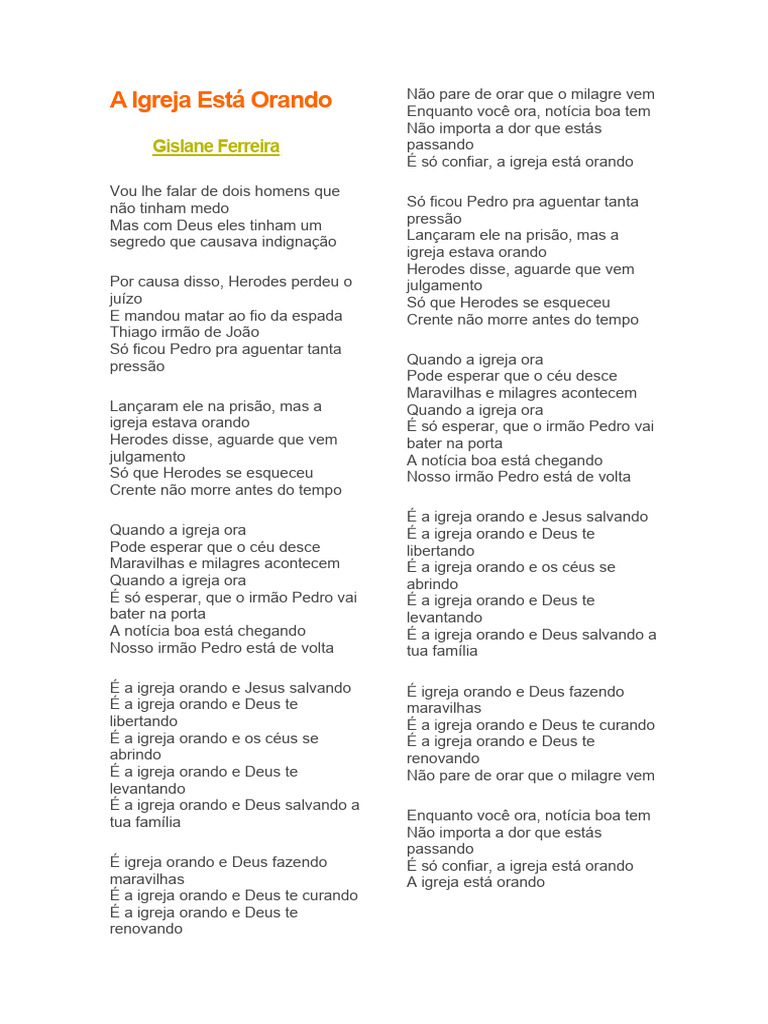 A Igreja Está Orando

Gislane Ferreira

Vou lhe falar de dois homens que não tinham medo
Mas com Deus eles tinham um segredo que causava indignação

Por causa disso, Herodes perdeu o juízo
E mandou matar ao fio da espada Thiago irmão de João
Só ficou Pedro pra aguentar tanta pressão

Lançaram ele na prisão, mas a igreja estava orando
Herodes disse, aguarde que vem julgamento
Só que Herodes se esqueceu
Crente não morre antes do tempo

Quando a igreja ora
Pode esperar que o céu desce
Maravilhas e milagres acontecem
Quando a igreja ora
É só esperar, que o irmão Pedro vai bater na porta
A notícia boa está chegando
Nosso irmão Pedro está de volta

É a igreja orando e Jesus salvando
É a igreja orando e Deus te libertando
É a igreja orando e os céus se abrindo
É a igreja orando e Deus te levantando
É a igreja orando e Deus salvando a tua família

É igreja orando e Deus fazendo maravilhas
É a igreja orando e Deus te curando
É a igreja orando e Deus te renovando

Não pare de orar que o milagre vem
Enquanto você ora, notícia boa tem
Não importa a dor que estás passando
É só confiar, a igreja está orando

Só ficou Pedro pra aguentar tanta pressão
Lançaram ele na prisão, mas a igreja estava orando
Herodes disse, aguarde que vem julgamento
Só que Herodes se esqueceu
Crente não morre antes do tempo

Quando a igreja ora
Pode esperar que o céu desce
Maravilhas e milagres acontecem
Quando a igreja ora
É só esperar, que o irmão Pedro vai bater na porta
A notícia boa está chegando
Nosso irmão Pedro está de volta

É a igreja orando e Jesus salvando
É a igreja orando e Deus te libertando
É a igreja orando e os céus se abrindo
É a igreja orando e Deus te levantando
É a igreja orando e Deus salvando a tua família

É igreja orando e Deus fazendo maravilhas
É a igreja orando e Deus te curando
É a igreja orando e Deus te renovando
Não pare de orar que o milagre vem

Enquanto você ora, notícia boa tem
Não importa a dor que estás passando
É só confiar, a igreja está orando
A igreja está orando